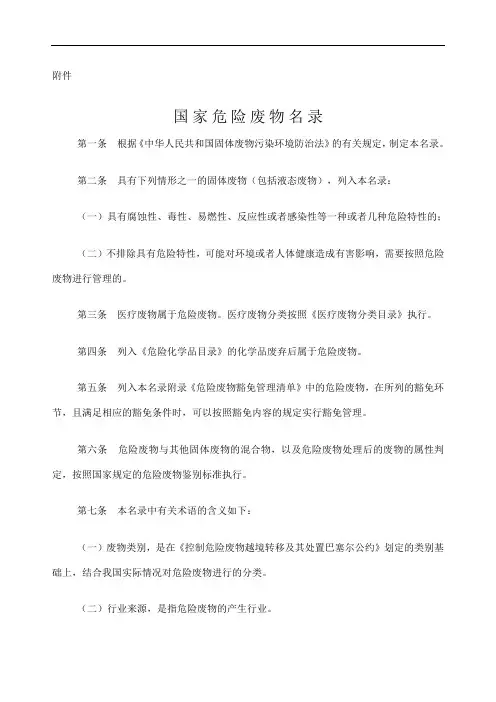 附件

国家危险废物名录

第一条　根据《中华人民共和国固体废物污染环境防治法》的有关规定，制定本名录。

第二条　具有下列情形之一的固体废物（包括液态废物），列入本名录：

（一）具有腐蚀性、毒性、易燃性、反应性或者感染性等一种或者几种危险特性的；

（二）不排除具有危险特性，可能对环境或者人体健康造成有害影响，需要按照危险废物进行管理的。

第三条　医疗废物属于危险废物。医疗废物分类按照《医疗废物分类目录》执行。

第四条　列入《危险化学品目录》的化学品废弃后属于危险废物。

第五条　列入本名录附录《危险废物豁免管理清单》中的危险废物，在所列的豁免环节，且满足相应的豁免条件时，可以按照豁免内容的规定实行豁免管理。

第六条　危险废物与其他固体废物的混合物，以及危险废物处理后的废物的属性判定，按照国家规定的危险废物鉴别标准执行。

第七条　本名录中有关术语的含义如下：

（一）废物类别，是在《控制危险废物越境转移及其处置巴塞尔公约》划定的类别基础上，结合我国实际情况对危险废物进行的分类。

（二）行业来源，是指危险废物的产生行业。